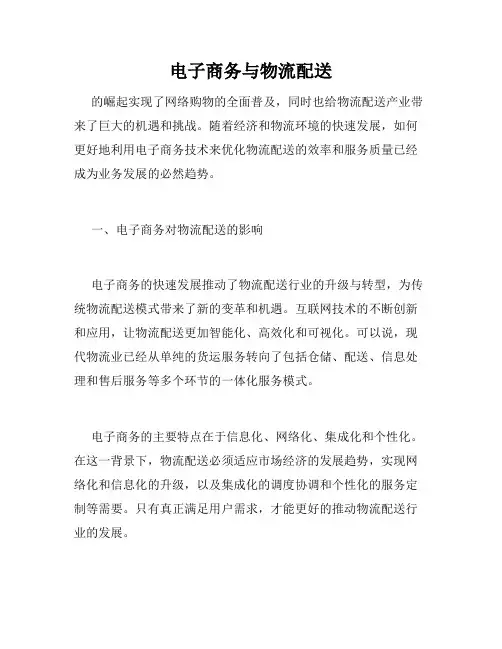 电子商务与物流配送

的崛起实现了网络购物的全面普及，同时也给物流配送产业带来了巨大的机遇和挑战。随着经济和物流环境的快速发展，如何更好地利用电子商务技术来优化物流配送的效率和服务质量已经成为业务发展的必然趋势。

一、电子商务对物流配送的影响

电子商务的快速发展推动了物流配送行业的升级与转型，为传统物流配送模式带来了新的变革和机遇。互联网技术的不断创新和应用，让物流配送更加智能化、高效化和可视化。可以说，现代物流业已经从单纯的货运服务转向了包括仓储、配送、信息处理和售后服务等多个环节的一体化服务模式。

电子商务的主要特点在于信息化、网络化、集成化和个性化。在这一背景下，物流配送必须适应市场经济的发展趋势，实现网络化和信息化的升级，以及集成化的调度协调和个性化的服务定制等需要。只有真正满足用户需求，才能更好的推动物流配送行业的发展。